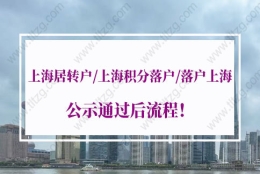 上海居转户/上海积分落户/落户上海

公示通过后流程!

www.tltzg.com